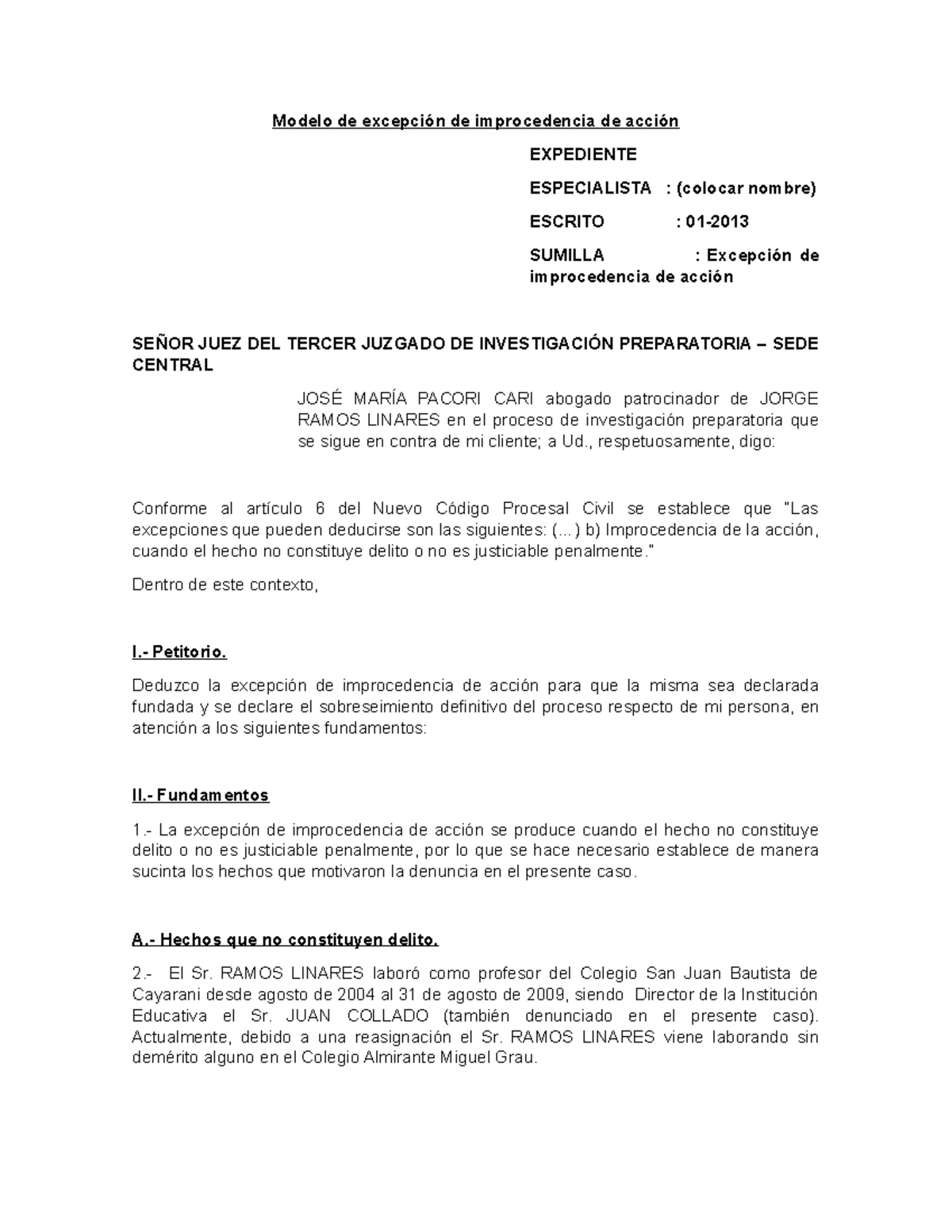 Modelo de excepción de improcedencia de acción

EXPEDIENTE

ESPECIALISTA : (colocar nombre)

ESCRITO : 01-2013

SUMILLA : Excepción de improcedencia de acción

SEÑOR JUEZ DEL TERCER JUZGADO DE INVESTIGACIÓN PREPARATORIA – SEDE CENTRAL

JOSÉ MARÍA PACORI CARI abogado patrocinador de JORGE RAMOS LINARES en el proceso de investigación preparatoria que se sigue en contra de mi cliente; a Ud., respetuosamente, digo:

Conforme al artículo 6 del Nuevo Código Procesal Civil se establece que "Las excepciones que pueden deducirse son las siguientes: (...) b) Improcedencia de la acción, cuando el hecho no constituye delito o no es justiciable penalmente."

Dentro de este contexto,

I.- Petitorio.

Deduzco la excepción de improcedencia de acción para que la misma sea declarada fundada y se declare el sobreseimiento definitivo del proceso respecto de mi persona, en atención a los siguientes fundamentos:

II.- Fundamentos

1.- La excepción de improcedencia de acción se produce cuando el hecho no constituye delito o no es justiciable penalmente, por lo que se hace necesario establece de manera sucinta los hechos que motivaron la denuncia en el presente caso.

A.- Hechos que no constituyen delito.

2.- El Sr. RAMOS LINARES laboró como profesor del Colegio San Juan Bautista de Cayarani desde agosto de 2004 al 31 de agosto de 2009, siendo Director de la Institución Educativa el Sr. JUAN COLLADO (también denunciado en el presente caso). Actualmente, debido a una reasignación el Sr. RAMOS LINARES viene laborando sin demérito alguno en el Colegio Almirante Miguel Grau.